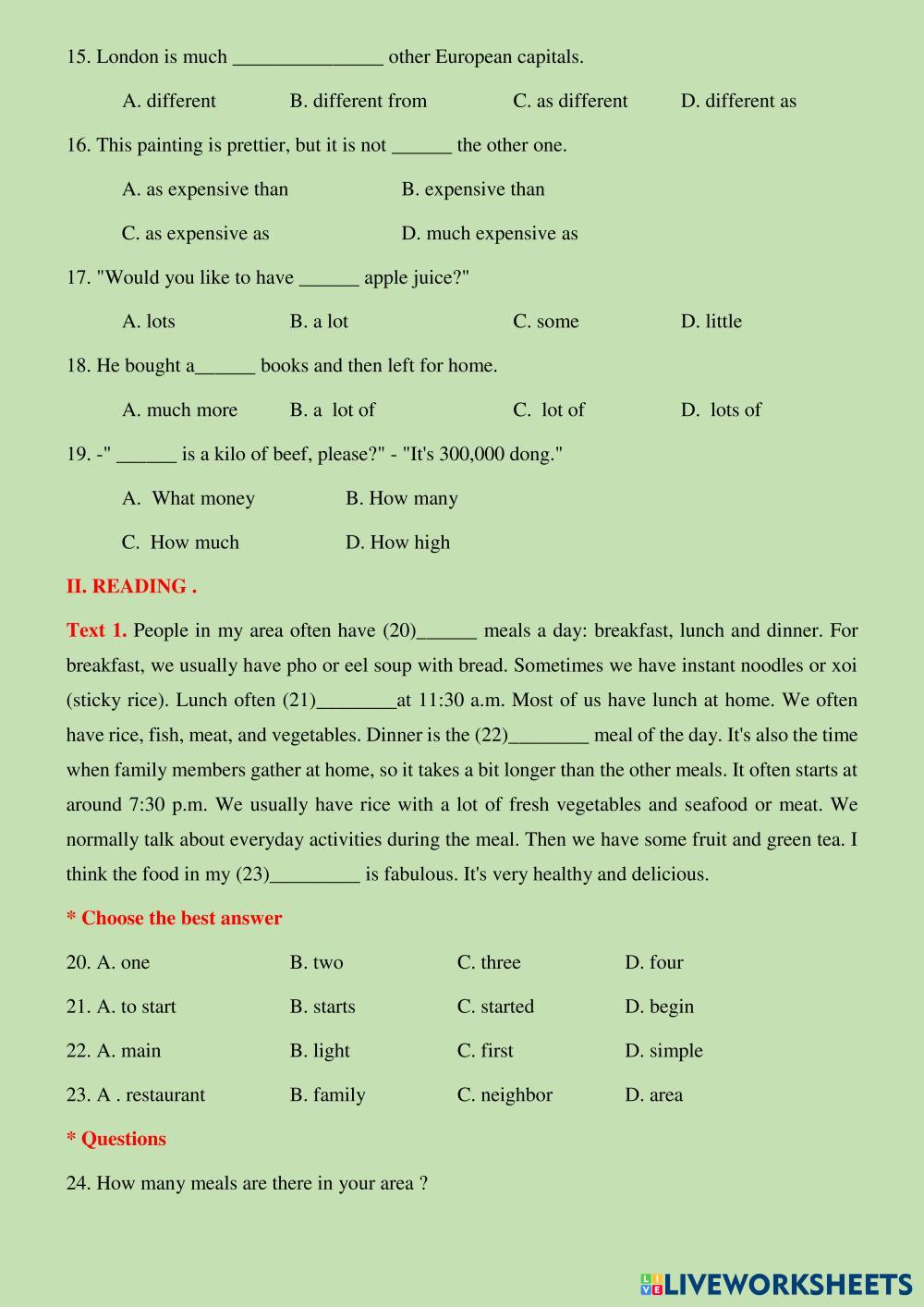 15. London is much _______________ other European capitals.

A. different B. different from C. as different D. different as

16. This painting is prettier, but it is not ______ the other one.

A. as expensive than B. expensive than

C. as expensive as D. much expensive as

17. "Would you like to have ______ apple juice?"

A. lots B. a lot C. some D. little

18. He bought a______ books and then left for home.

A. much more B. a lot of C. lot of D. lots of

19. -" ______ is a kilo of beef, please?" - "It's 300,000 dong."

A. What money B. How many

C. How much D. How high

II. READING .

Text 1. People in my area often have (20)______ meals a day: breakfast, lunch and dinner. For breakfast, we usually have pho or eel soup with bread. Sometimes we have instant noodles or xoi (sticky rice). Lunch often (21)________at 11:30 a.m. Most of us have lunch at home. We often have rice, fish, meat, and vegetables. Dinner is the (22)________ meal of the day. It's also the time when family members gather at home, so it takes a bit longer than the other meals. It often starts at around 7:30 p.m. We usually have rice with a lot of fresh vegetables and seafood or meat. We normally talk about everyday activities during the meal. Then we have some fruit and green tea. I think the food in my (23)_________ is fabulous. It's very healthy and delicious.

* Choose the best answer

20. A. one B. two C. three D. four

21. A. to start B. starts C. started D. begin

22. A. main B. light C. first D. simple

23. A . restaurant B. family C. neighbor D. area

* Questions

24. How many meals are there in your area ?

LIVEWORKSHEETS